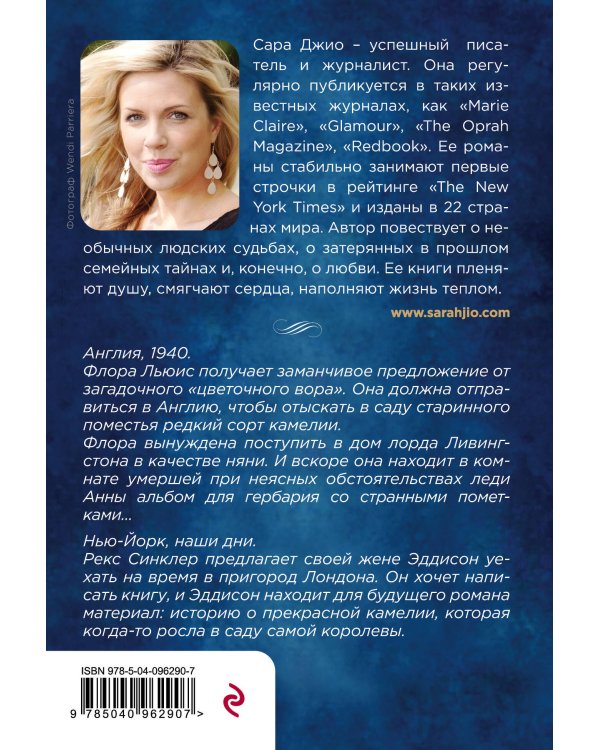 Фотограф Wendi Parriera

Сара Джио – успешный писатель и журналист. Она регулярно публикуется в таких известных журналах, как «Marie Claire», «Glamour», «The Oprah Magazine», «Redbook». Ее романы стабильно занимают первые строчки в рейтинге «The New York Times» и изданы в 22 странах мира. Автор повествует о необычных людских судьбах, о затерянных в прошлом семейных тайнах и, конечно, о любви. Ее книги пленяют душу, смягчают сердца, наполняют жизнь теплом.

www.sarahjio.com

Англия, 1940.
Флора Льюис получает заманчивое предложение от загадочного «цветочного вора». Она должна отправиться в Англию, чтобы отыскать в саду старинного поместья редкий сорт камелии.
Флора вынуждена поступить в дом лорда Ливингстона в качестве няни. И вскоре она находит в комнате умершей при неясных обстоятельствах леди Анны альбом для гербария со странными пометками...

Нью-Йорк, наши дни.
Рекс Синклер предлагает своей жене Эддисон уехать на время в пригород Лондона. Он хочет написать книгу, и Эддисон находит для будущего романа материал: историю о прекрасной камелии, которая когда-то росла в саду самой королевы.

ISBN 978-5-04-096290-7

9 785040 962907 >